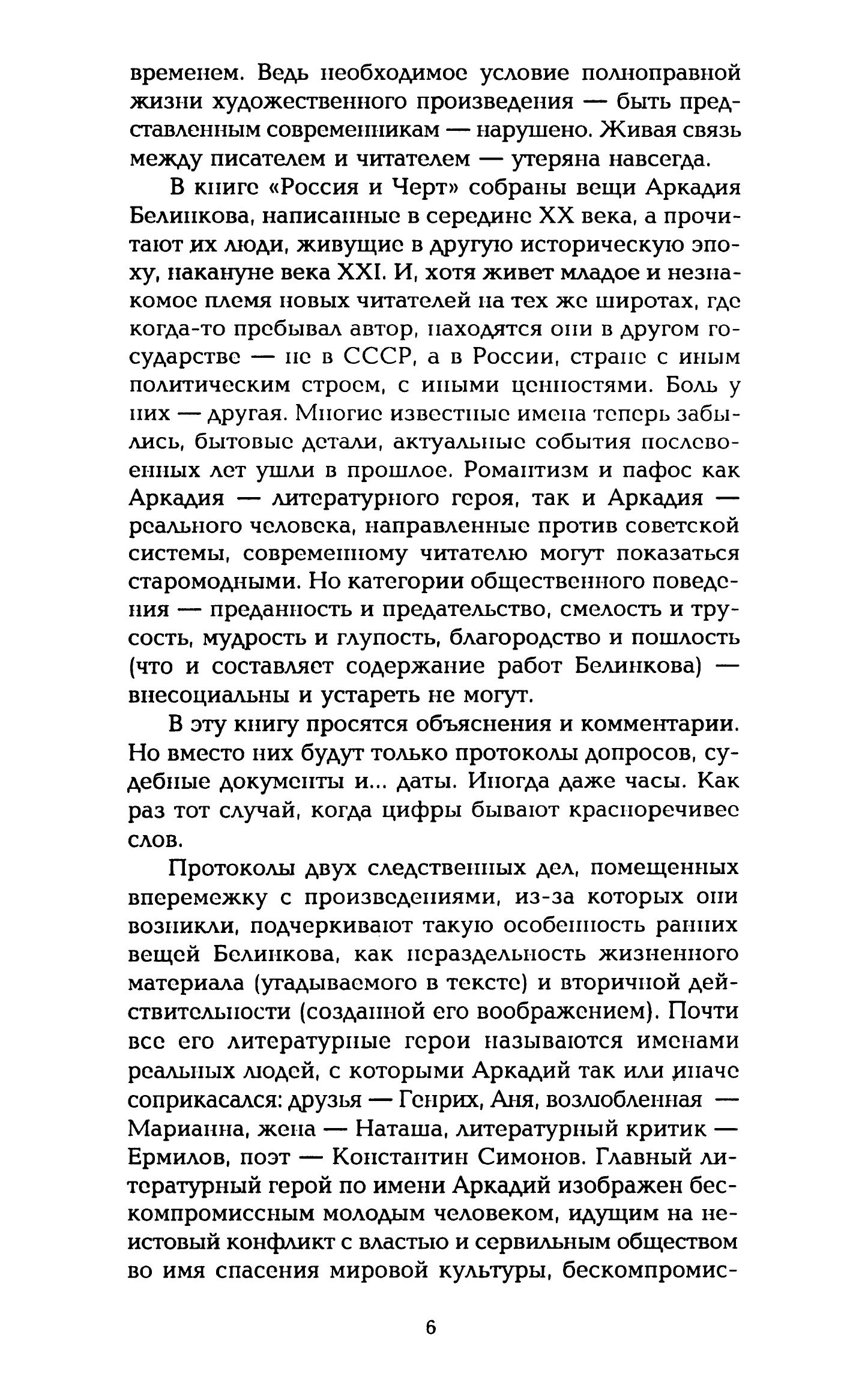 временем. Ведь необходимое условие полноправной жизни художественного произведения — быть представленным современникам — нарушено. Живая связь между писателем и читателем — утеряна навсегда.

В книге «Россия и Черт» собраны вещи Аркадия Белинкова, написанные в середине XX века, а прочитают их люди, живущие в другую историческую эпоху, накануне века XXI. И, хотя живет младое и незнакомое племя новых читателей на тех же широтах, где когда-то пребывал автор, находятся они в другом государстве — не в СССР, а в России, стране с иным политическим строем, с иными ценностями. Боль у них — другая. Многие известные имена теперь забылись, бытовые детали, актуальные события послевоенных лет ушли в прошлое. Романтизм и пафос как Аркадия — литературного героя, так и Аркадия — реального человека, направленные против советской системы, современному читателю могут показаться старомодными. Но категории общественного поведения — преданность и предательство, смелость и трусость, мудрость и глупость, благородство и пошлость (что и составляет содержание работ Белинкова) — внесоциальны и устареть не могут.

В эту книгу просятся объяснения и комментарии. Но вместо них будут только протоколы допросов, судебные документы и... даты. Иногда даже часы. Как раз тот случай, когда цифры бывают красноречивее слов.

Протоколы двух следственных дел, помещенных вперемежку с произведениями, из-за которых они возникли, подчеркивают такую особенность ранних вещей Белинкова, как нераздельность жизненного материала (угадываемого в тексте) и вторичной действительности (созданной его воображением). Почти все его литературные герои называются именами реальных людей, с которыми Аркадий так или иначе соприкасался: друзья — Генрих, Аня, возлюбленная — Марианна, жена — Наташа, литературный критик — Ермилов, поэт — Константин Симонов. Главный литературный герой по имени Аркадий изображен бескомпромиссным молодым человеком, идущим на неистовый конфликт с властью и сервильным обществом во имя спасения мировой культуры, бескомпромис-

6